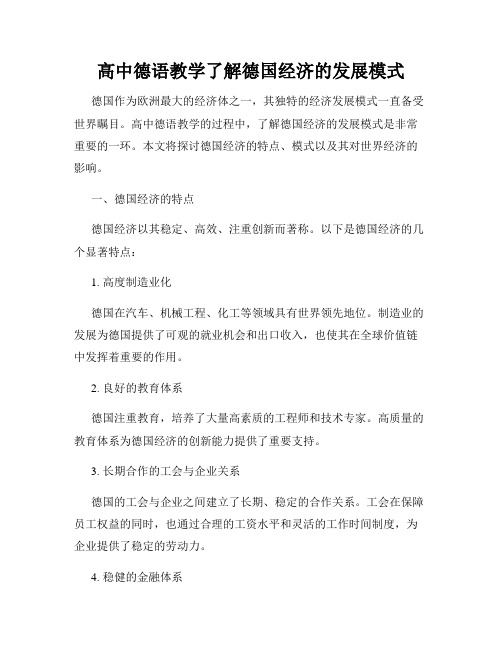 高中德语教学了解德国经济的发展模式

德国作为欧洲最大的经济体之一，其独特的经济发展模式一直备受世界瞩目。高中德语教学的过程中，了解德国经济的发展模式是非常重要的一环。本文将探讨德国经济的特点、模式以及其对世界经济的影响。

一、德国经济的特点

德国经济以其稳定、高效、注重创新而著称。以下是德国经济的几个显著特点：

1. 高度制造业化

德国在汽车、机械工程、化工等领域具有世界领先地位。制造业的发展为德国提供了可观的就业机会和出口收入，也使其在全球价值链中发挥着重要的作用。

2. 良好的教育体系

德国注重教育，培养了大量高素质的工程师和技术专家。高质量的教育体系为德国经济的创新能力提供了重要支持。

3. 长期合作的工会与企业关系

德国的工会与企业之间建立了长期、稳定的合作关系。工会在保障员工权益的同时，也通过合理的工资水平和灵活的工作时间制度，为企业提供了稳定的劳动力。

4. 稳健的金融体系